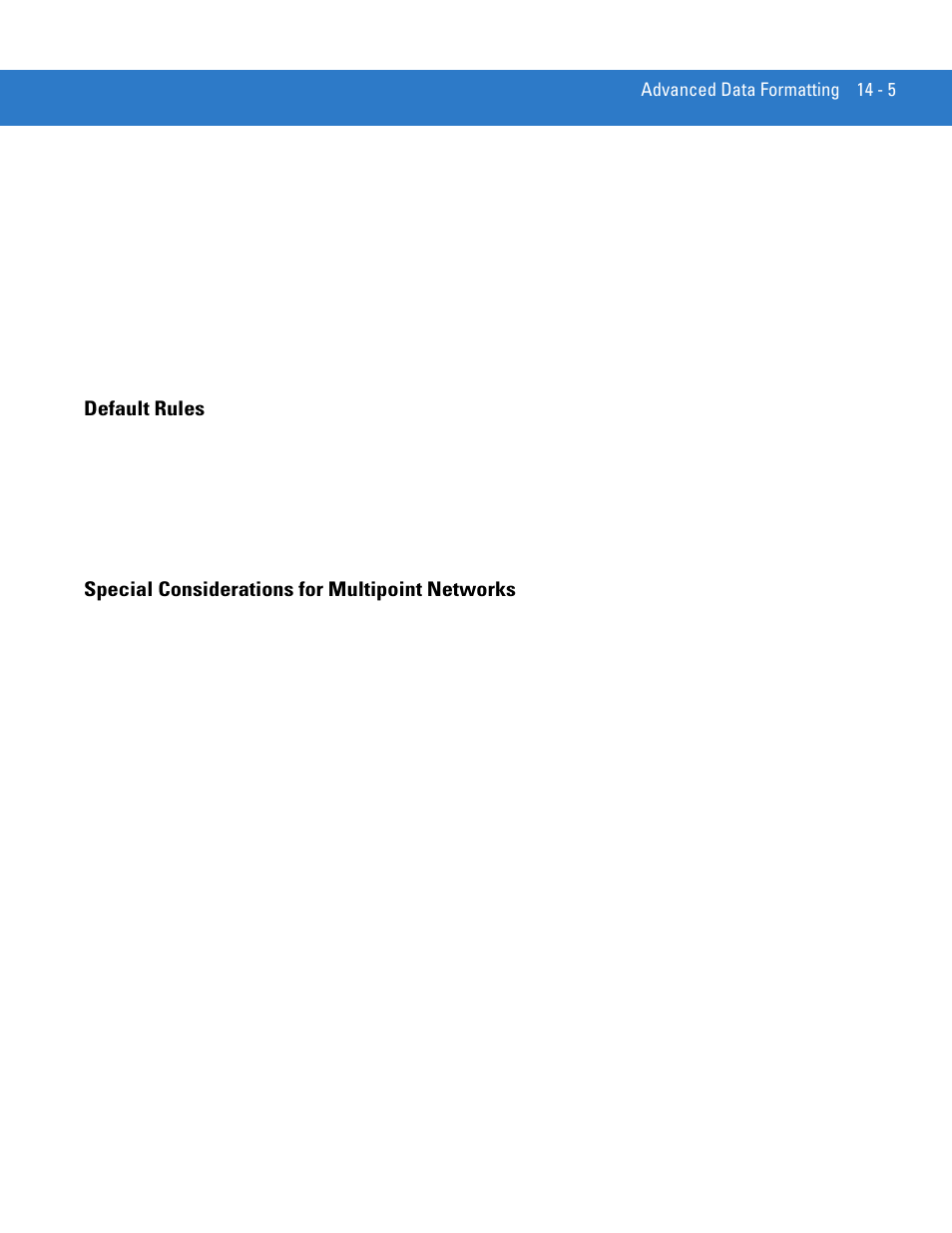 Advanced Data Formatting 14 - 5

Default Rules

Special Considerations for Multipoint Networks